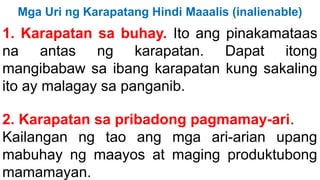 Mga Uri ng Karapatang Hindi Maaalis (inalienable)

1. Karapatan sa buhay. Ito ang pinakamataas na antas ng karapatan. Dapat itong mangibabaw sa ibang karapatan kung sakaling ito ay malagay sa panganib.

2. Karapatan sa pribadong pagmamay-ari. Kailangan ng tao ang mga ari-arian upang mabuhay ng maayos at maging produktubong mamamayan.